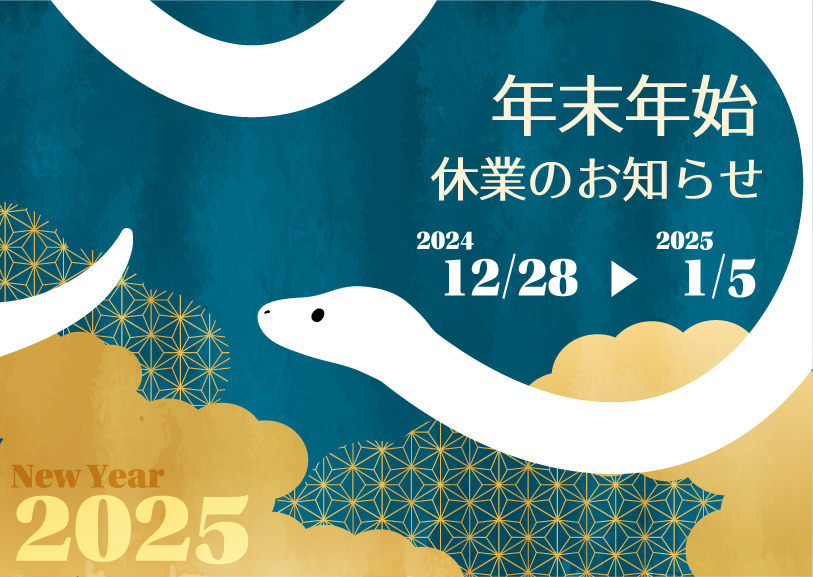 年末年始
休業のお知らせ

2024
12/28 ▶ 2025
1/5

New Year
2025